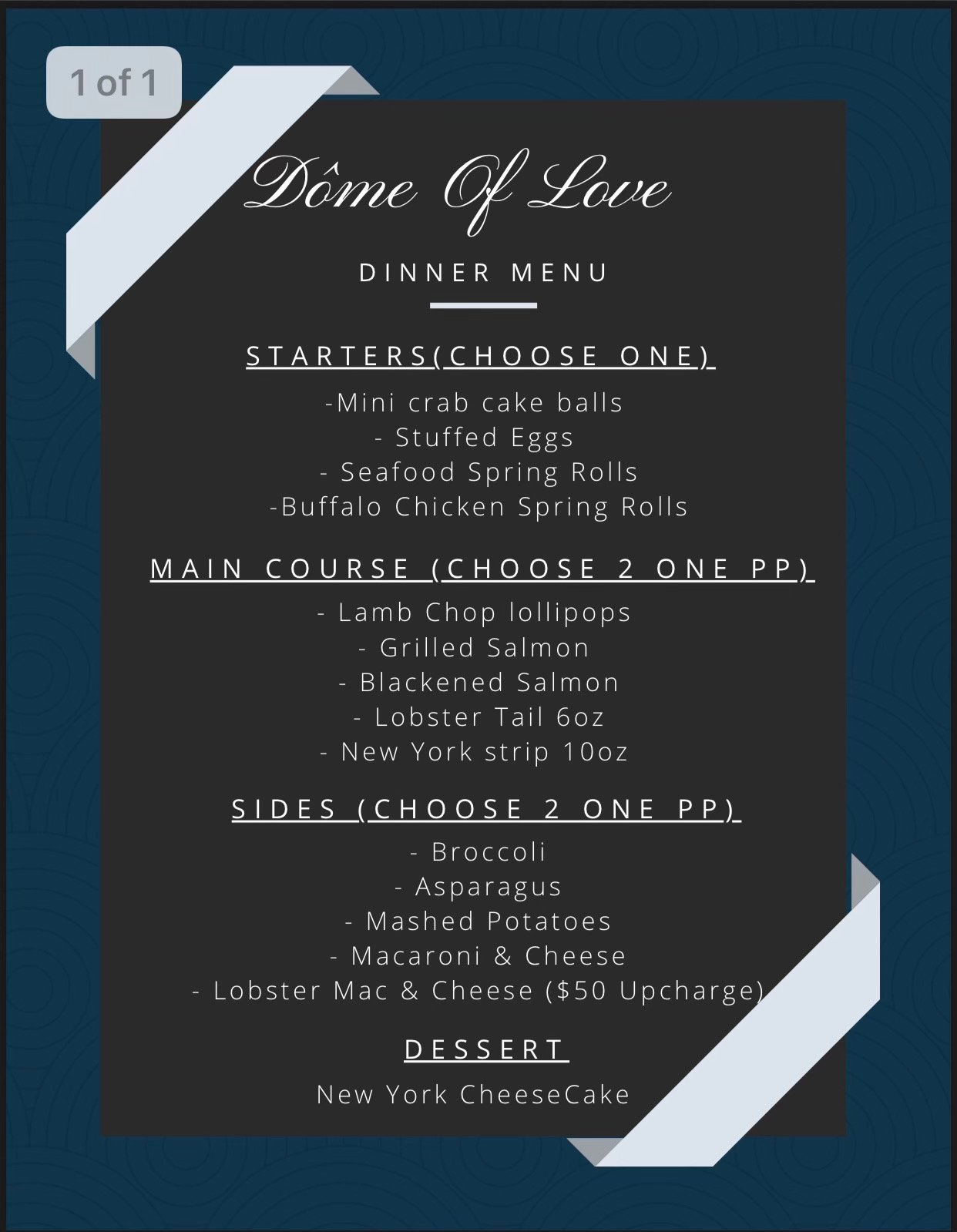 1 of 1

Dôme Of Love

DINNER MENU

STARTERS(CHOOSE ONE)

-Mini crab cake balls
- Stuffed Eggs
- Seafood Spring Rolls
-Buffalo Chicken Spring Rolls

MAIN COURSE (CHOOSE 2 ONE PP)

- Lamb Chop lollipops
- Grilled Salmon
- Blackened Salmon
- Lobster Tail 6oz
- New York strip 10oz

SIDES (CHOOSE 2 ONE PP)

- Broccoli
- Asparagus
- Mashed Potatoes
- Macaroni & Cheese
- Lobster Mac & Cheese ($50 Upcharge)

DESSERT

New York CheeseCake